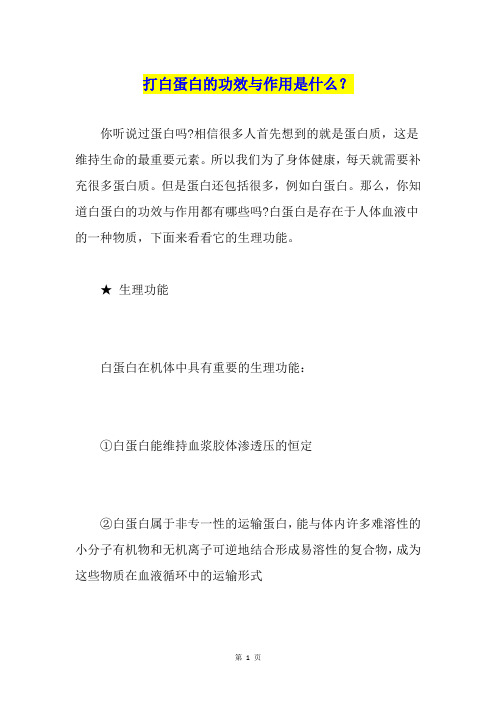 打白蛋白的功效与作用是什么？

你听说过蛋白吗?相信很多人首先想到的就是蛋白质，这是维持生命的最重要元素。所以我们为了身体健康，每天就需要补充很多蛋白质。但是蛋白还包括很多，例如白蛋白。那么，你知道白蛋白的功效与作用都有哪些吗?白蛋白是存在于人体血液中的一种物质，下面来看看它的生理功能。

★ 生理功能

白蛋白在机体中具有重要的生理功能：

①白蛋白能维持血浆胶体渗透压的恒定

②白蛋白属于非专一性的运输蛋白，能与体内许多难溶性的小分子有机物和无机离子可逆地结合形成易溶性的复合物，成为这些物质在血液循环中的运输形式

第 1 页